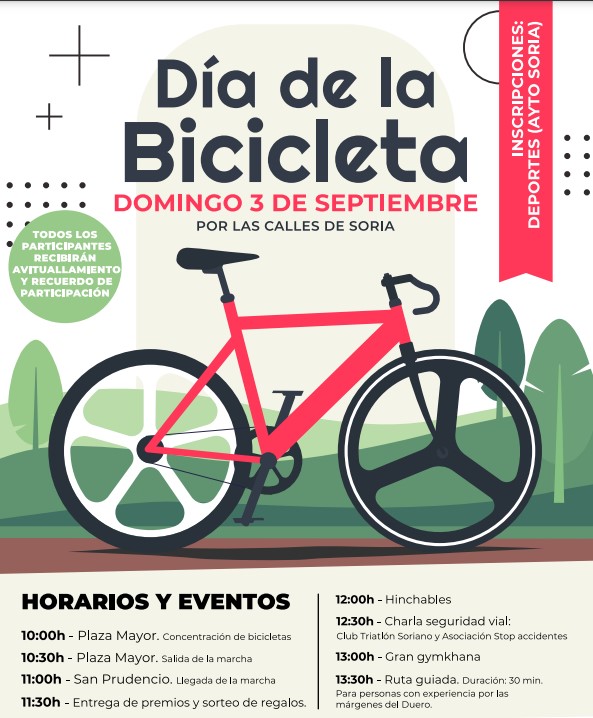 Día de la Bicicleta

DOMINGO 3 DE SEPTIEMBRE

POR LAS CALLES DE SORIA

INSCRIPCIONES: DEPORTES (AYTO SORIA)

TODOS LOS PARTICIPANTES RECIBIRÁN AVITUALLAMIENTO Y RECUERDO DE PARTICIPACIÓN

HORARIOS Y EVENTOS

10:00h - Plaza Mayor. Concentración de bicicletas

10:30h - Plaza Mayor. Salida de la marcha

11:00h - San Prudencio. Llegada de la marcha

11:30h - Entrega de premios y sorteo de regalos.

12:00h - Hinchables

12:30h - Charla seguridad vial: Club Triatlón Soriano y Asociación Stop accidentes

13:00h - Gran gymkhana

13:30h - Ruta guiada. Duración: 30 min. Para personas con experiencia por las márgenes del Duero.